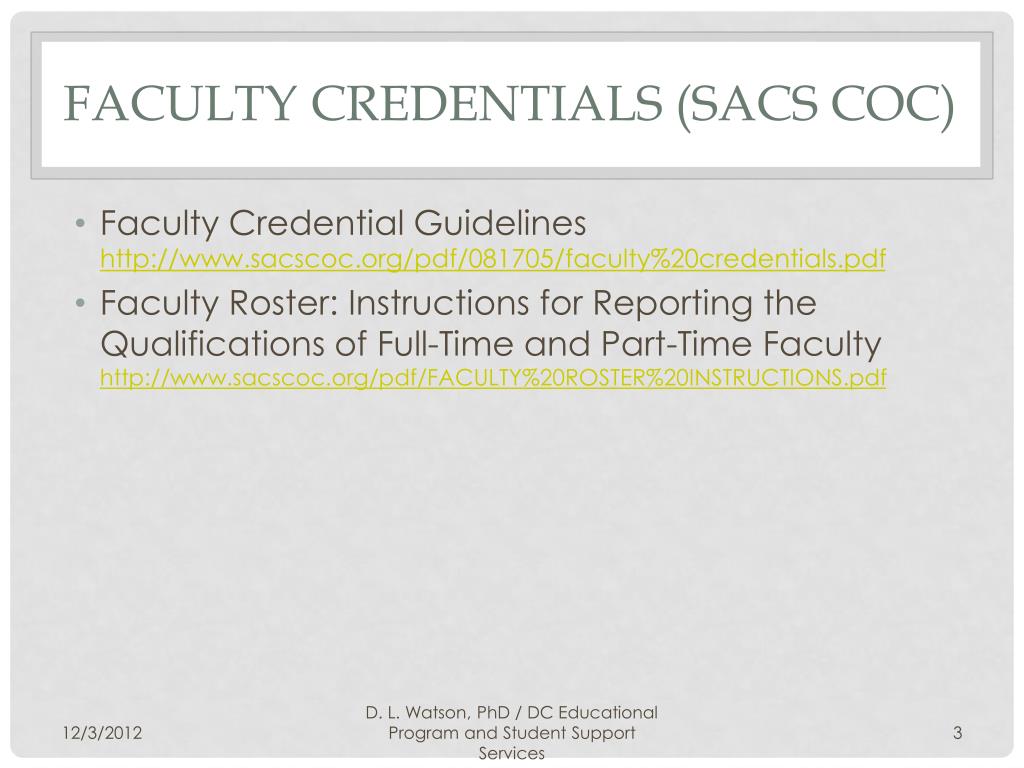 FACULTY CREDENTIALS (SACS COC)

• Faculty Credential Guidelines http://www.sacscoc.org/pdf/081705/faculty%20credentials.pdf

• Faculty Roster: Instructions for Reporting the Qualifications of Full-Time and Part-Time Faculty http://www.sacscoc.org/pdf/FACULTY%20ROSTER%20INSTRUCTIONS.pdf

12/3/2012

D. L. Watson, PhD / DC Educational Program and Student Support Services

3